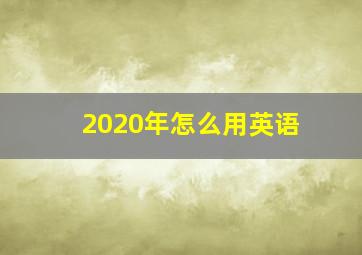 2020年怎么用英语